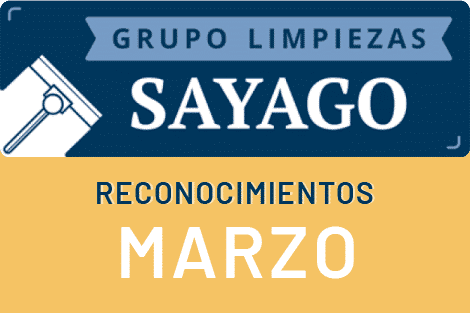 GRUPO LIMPIEZAS
SAYAGO

RECONOCIMIENTOS
MARZO